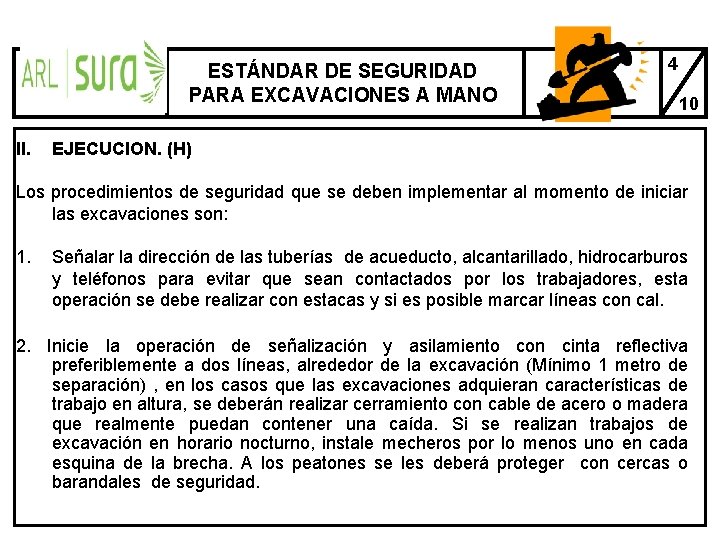 ARL SURA

ESTÁNDAR DE SEGURIDAD PARA EXCAVACIONES A MANO

4
10

II. EJECUCION. (H)

Los procedimientos de seguridad que se deben implementar al momento de iniciar las excavaciones son:

1. Señalar la dirección de las tuberías de acueducto, alcantarillado, hidrocarburos y teléfonos para evitar que sean contactados por los trabajadores, esta operación se debe realizar con estacas y si es posible marcar líneas con cal.

2. Inicie la operación de señalización y asilamiento con cinta reflectiva preferiblemente a dos líneas, alrededor de la excavación (Mínimo 1 metro de separación) , en los casos que las excavaciones adquieran características de trabajo en altura, se deberán realizar cerramiento con cable de acero o madera que realmente puedan contener una caída. Si se realizan trabajos de excavación en horario nocturno, instale mecheros por lo menos uno en cada esquina de la brecha. A los peatones se les deberá proteger con cercas o barandales de seguridad.